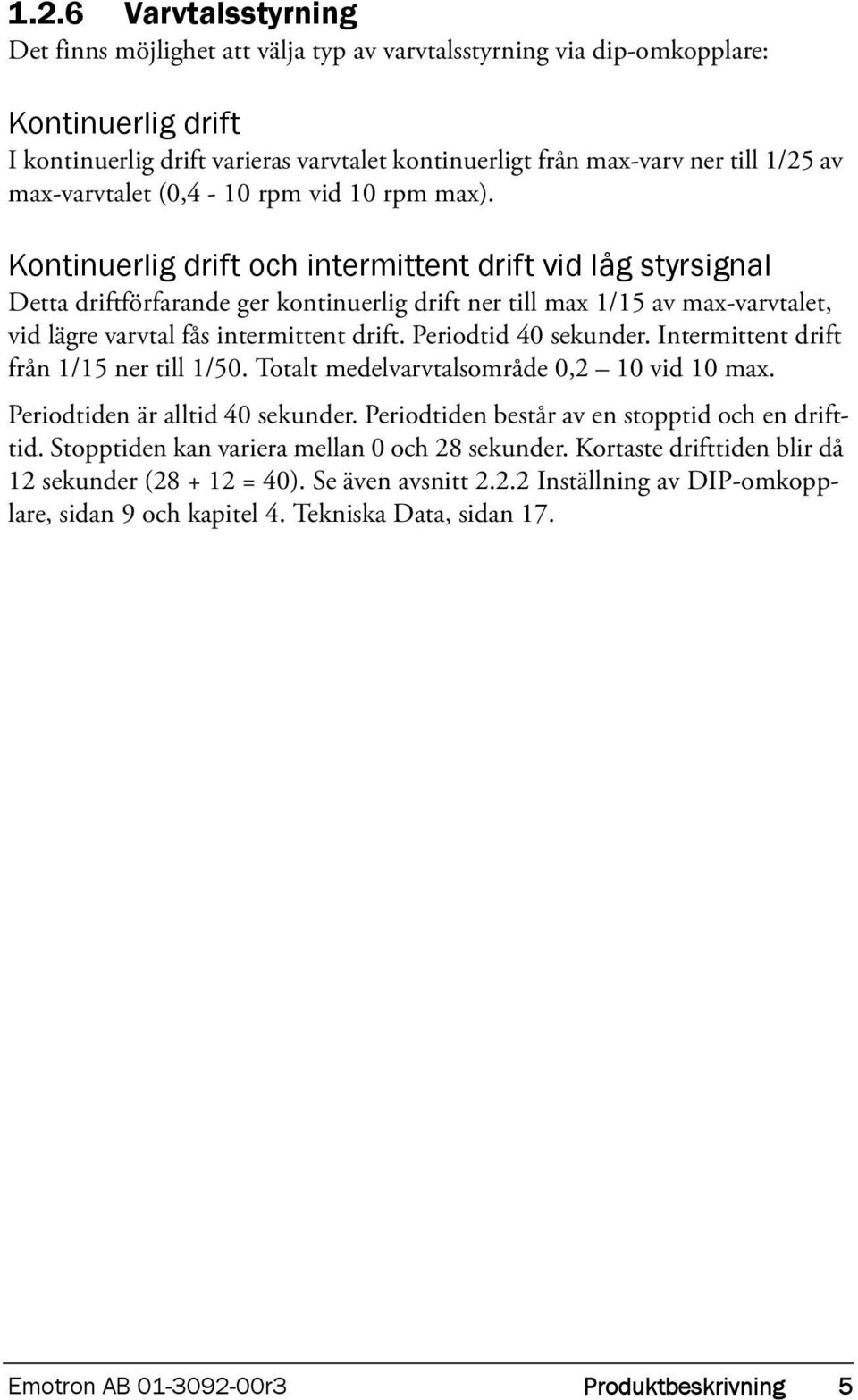 1.2.6 Varvtalsstyrning
Det finns möjlighet att välja typ av varvtalsstyrning via dip-omkopplare:

Kontinuerlig drift
I kontinuerlig drift varieras varvtalet kontinuerligt från max-varv ner till 1/25 av max-varvtalet (0,4 - 10 rpm vid 10 rpm max).

Kontinuerlig drift och intermittent drift vid låg styrsignal
Detta driftförfarande ger kontinuerlig drift ner till max 1/15 av max-varvtalet, vid lägre varvtal fås intermittent drift. Periodtid 40 sekunder. Intermittent drift från 1/15 ner till 1/50. Totalt medelvarvtalsområde 0,2 – 10 vid 10 max.

Periodtiden är alltid 40 sekunder. Periodtiden består av en stopptid och en drifttid. Stopptiden kan variera mellan 0 och 28 sekunder. Kortaste drifttiden blir då 12 sekunder (28 + 12 = 40). Se även avsnitt 2.2.2 Inställning av DIP-omkopplare, sidan 9 och kapitel 4. Tekniska Data, sidan 17.

Emotron AB 01-3092-00r3 Produktbeskrivning 5